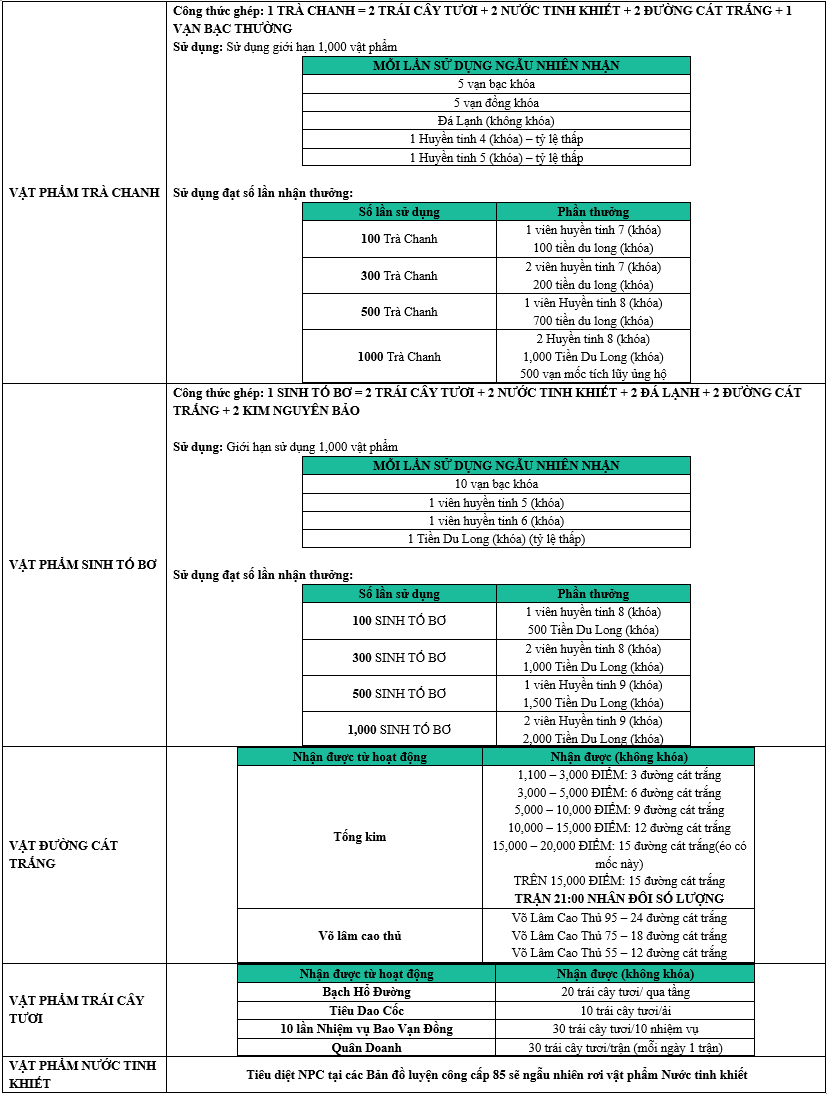 VẬT PHẨM TRÀ CHANH

Công thức ghép: 1 TRÀ CHANH = 2 TRÁI CÂY TƯƠI + 2 NƯỚC TINH KHIẾT + 2 ĐƯỜNG CÁT TRẮNG + 1 VẠN BẠC THƯỜNG

Sử dụng: Sử dụng giới hạn 1,000 vật phẩm

| MỖI LẦN SỬ DỤNG NGẪU NHIÊN NHẬN |
|---|
| 5 vạn bạc khóa |
| 5 vạn đồng khóa |
| Đá Lạnh (không khóa) |
| 1 Huyền tinh 4 (khóa) – tỷ lệ thấp |
| 1 Huyền tinh 5 (khóa) – tỷ lệ thấp |

Sử dụng đạt số lần nhận thưởng:

| Số lần sử dụng | Phần thưởng |
|---|---|
| 100 Trà Chanh | 1 viên huyền tinh 7 (khóa) 100 tiền du long (khóa) |
| 300 Trà Chanh | 2 viên huyền tinh 7 (khóa) 200 tiền du long (khóa) |
| 500 Trà Chanh | 1 viên Huyền tinh 8 (khóa) 700 tiền du long (khóa) |
| 1000 Trà Chanh | 2 Huyền tinh 8 (khóa) 1,000 Tiền Du Long (khóa) 500 vạn mốc tích lũy ủng hộ |

VẬT PHẨM SINH TỐ BƠ

Công thức ghép: 1 SINH TỐ BƠ = 2 TRÁI CÂY TƯƠI + 2 NƯỚC TINH KHIẾT + 2 ĐÁ LẠNH + 2 ĐƯỜNG CÁT TRẮNG + 2 KIM NGUYÊN BẢO

Sử dụng: Giới hạn sử dụng 1,000 vật phẩm

| MỖI LẦN SỬ DỤNG NGẪU NHIÊN NHẬN |
|---|
| 10 vạn bạc khóa |
| 1 viên huyền tinh 5 (khóa) |
| 1 viên huyền tinh 6 (khóa) |
| 1 Tiền Du Long (khóa) (tỷ lệ thấp) |

Sử dụng đạt số lần nhận thưởng:

| Số lần sử dụng | Phần thưởng |
|---|---|
| 100 SINH TỐ BƠ | 1 viên huyền tinh 8 (khóa) 500 Tiền Du Long (khóa) |
| 300 SINH TỐ BƠ | 2 viên huyền tinh 8 (khóa) 1,000 Tiền Du Long (khóa) |
| 500 SINH TỐ BƠ | 1 viên Huyền tinh 9 (khóa) 1,500 Tiền Du Long (khóa) |
| 1,000 SINH TỐ BƠ | 2 viên Huyền tinh 9 (khóa) 2,000 Tiền Du Long (khóa) |

VẬT ĐƯỜNG CÁT TRẮNG

| Nhận được từ hoạt động | Nhận được (không khóa) |
|---|---|
| Tống kim | 1,100 – 3,000 ĐIỂM: 3 đường cát trắng 3,000 – 5,000 ĐIỂM: 6 đường cát trắng 5,000 – 10,000 ĐIỂM: 9 đường cát trắng 10,000 – 15,000 ĐIỂM: 12 đường cát trắng 15,000 – 20,000 ĐIỂM: 15 đường cát trắng(éo có mốc này) TRÊN 15,000 ĐIỂM: 15 đường cát trắng TRẬN 21:00 NHÂN ĐÔI SỐ LƯỢNG |
| Võ lâm cao thủ | Võ Lâm Cao Thủ 95 – 24 đường cát trắng Võ Lâm Cao Thủ 75 – 18 đường cát trắng Võ Lâm Cao Thủ 55 – 12 đường cát trắng |

VẬT PHẨM TRÁI CÂY TƯƠI

| Nhận được từ hoạt động | Nhận được (không khóa) |
|---|---|
| Bạch Hổ Đường | 20 trái cây tươi/ qua tầng |
| Tiêu Dao Cốc | 10 trái cây tươi/ải |
| 10 lần Nhiệm vụ Bao Vạn Đồng | 30 trái cây tươi/10 nhiệm vụ |
| Quân Doanh | 30 trái cây tươi/trận (mỗi ngày 1 trận) |

VẬT PHẨM NƯỚC TINH KHIẾT

Tiêu diệt NPC tại các Bản đồ luyện công cấp 85 sẽ ngẫu nhiên rơi vật phẩm Nước tinh khiết